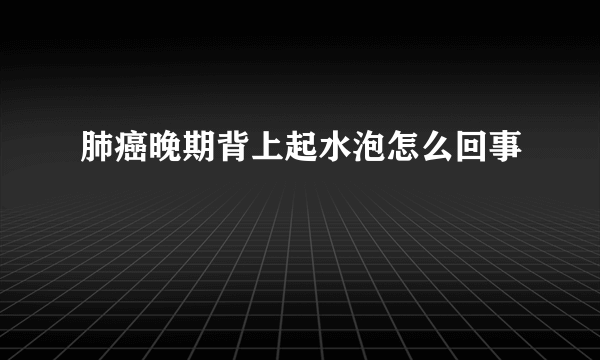 肺癌晚期背上起水泡怎么回事